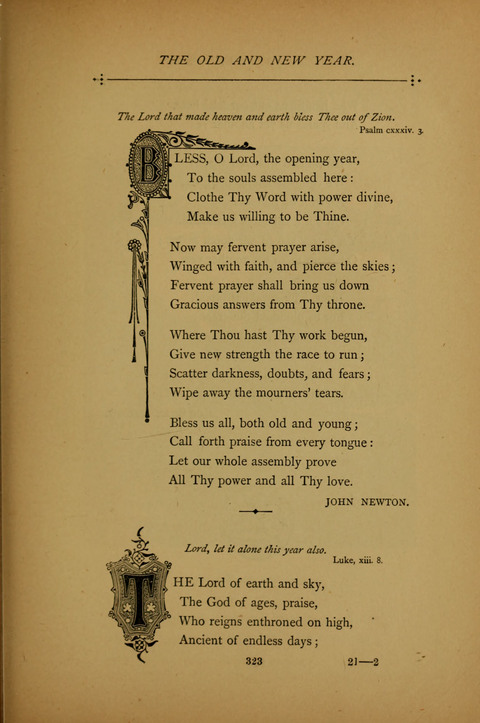 THE OLD AND NEW YEAR.

The Lord that made heaven and earth bless Thee out of Zion.
Psalm cxxxiv. 3.

BLESS, O Lord, the opening year,
To the souls assembled here:
Clothe Thy Word with power divine,
Make us willing to be Thine.

Now may fervent prayer arise,
Winged with faith, and pierce the skies;
Fervent prayer shall bring us down
Gracious answers from Thy throne.

Where Thou hast Thy work begun,
Give new strength the race to run;
Scatter darkness, doubts, and fears;
Wipe away the mourners' tears.

Bless us all, both old and young;
Call forth praise from every tongue:
Let our whole assembly prove
All Thy power and all Thy love.

JOHN NEWTON.

Lord, let it alone this year also.
Luke, xiii. 8.

THE Lord of earth and sky,
The God of ages, praise,
Who reigns enthroned on high,
Ancient of endless days;

323 21—2